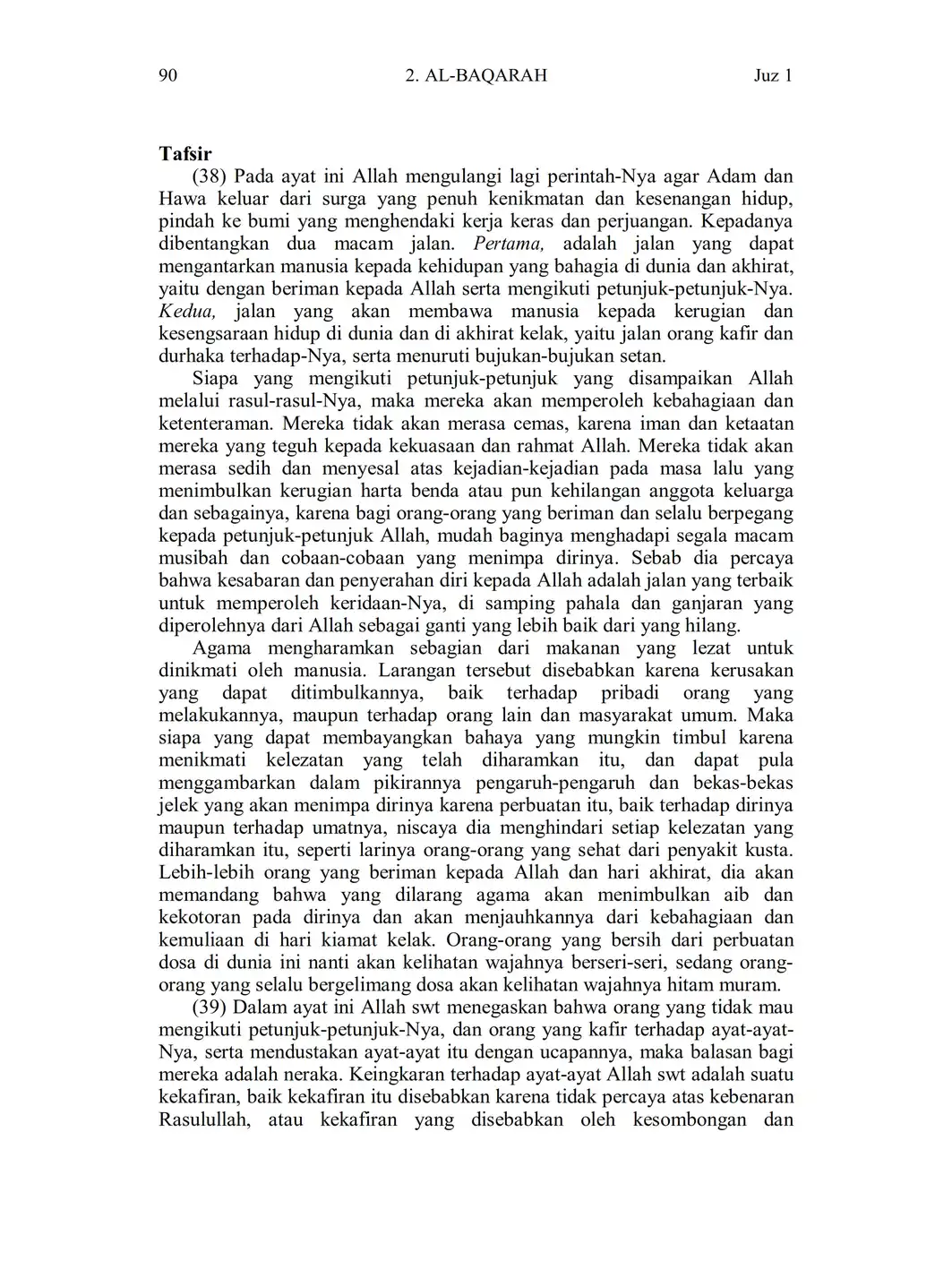 90 2. AL-BAQARAH Juz 1

Tafsir

(38) Pada ayat ini Allah mengulangi lagi perintah-Nya agar Adam dan Hawa keluar dari surga yang penuh kenikmatan dan kesenangan hidup, pindah ke bumi yang menghendaki kerja keras dan perjuangan. Kepadanya dibentangkan dua macam jalan. Pertama, adalah jalan yang dapat mengantarkan manusia kepada kehidupan yang bahagia di dunia dan akhirat, yaitu dengan beriman kepada Allah serta mengikuti petunjuk-petunjuk-Nya. Kedua, jalan yang akan membawa manusia kepada kerugian dan kesengsaraan hidup di dunia dan di akhirat kelak, yaitu jalan orang kafir dan durhaka terhadap-Nya, serta menuruti bujukan-bujukan setan.

Siapa yang mengikuti petunjuk-petunjuk yang disampaikan Allah melalui rasul-rasul-Nya, maka mereka akan memperoleh kebahagiaan dan ketenteraman. Mereka tidak akan merasa cemas, karena iman dan ketaatan mereka yang teguh kepada kekuasaan dan rahmat Allah. Mereka tidak akan merasa sedih dan menyesal atas kejadian-kejadian pada masa lalu yang menimbulkan kerugian harta benda atau pun kehilangan anggota keluarga dan sebagainya, karena bagi orang-orang yang beriman dan selalu berpegang kepada petunjuk-petunjuk Allah, mudah baginya menghadapi segala macam musibah dan cobaan-cobaan yang menimpa dirinya. Sebab dia percaya bahwa kesabaran dan penyerahan diri kepada Allah adalah jalan yang terbaik untuk memperoleh keridaan-Nya, di samping pahala dan ganjaran yang diperolehnya dari Allah sebagai ganti yang lebih baik dari yang hilang.

Agama mengharamkan sebagian dari makanan yang lezat untuk dinikmati oleh manusia. Larangan tersebut disebabkan karena kerusakan yang dapat ditimbulkannya, baik terhadap pribadi orang yang melakukannya, maupun terhadap orang lain dan masyarakat umum. Maka siapa yang dapat membayangkan bahaya yang mungkin timbul karena menikmati kelezatan yang telah diharamkan itu, dan dapat pula menggambarkan dalam pikirannya pengaruh-pengaruh dan bekas-bekas jelek yang akan menimpa dirinya karena perbuatan itu, baik terhadap dirinya maupun terhadap umatnya, niscaya dia menghindari setiap kelezatan yang diharamkan itu, seperti larinya orang-orang yang sehat dari penyakit kusta. Lebih-lebih orang yang beriman kepada Allah dan hari akhirat, dia akan memandang bahwa yang dilarang agama akan menimbulkan aib dan kekotoran pada dirinya dan akan menjauhkannya dari kebahagiaan dan kemuliaan di hari kiamat kelak. Orang-orang yang bersih dari perbuatan dosa di dunia ini nanti akan kelihatan wajahnya berseri-seri, sedang orang-orang yang selalu bergelimang dosa akan kelihatan wajahnya hitam muram.

(39) Dalam ayat ini Allah swt menegaskan bahwa orang yang tidak mau mengikuti petunjuk-petunjuk-Nya, dan orang yang kafir terhadap ayat-ayat-Nya, serta mendustakan ayat-ayat itu dengan ucapannya, maka balasan bagi mereka adalah neraka. Keingkaran terhadap ayat-ayat Allah swt adalah suatu kekafiran, baik kekafiran itu disebabkan karena tidak percaya atas kebenaran Rasulullah, atau kekafiran yang disebabkan oleh kesombongan dan